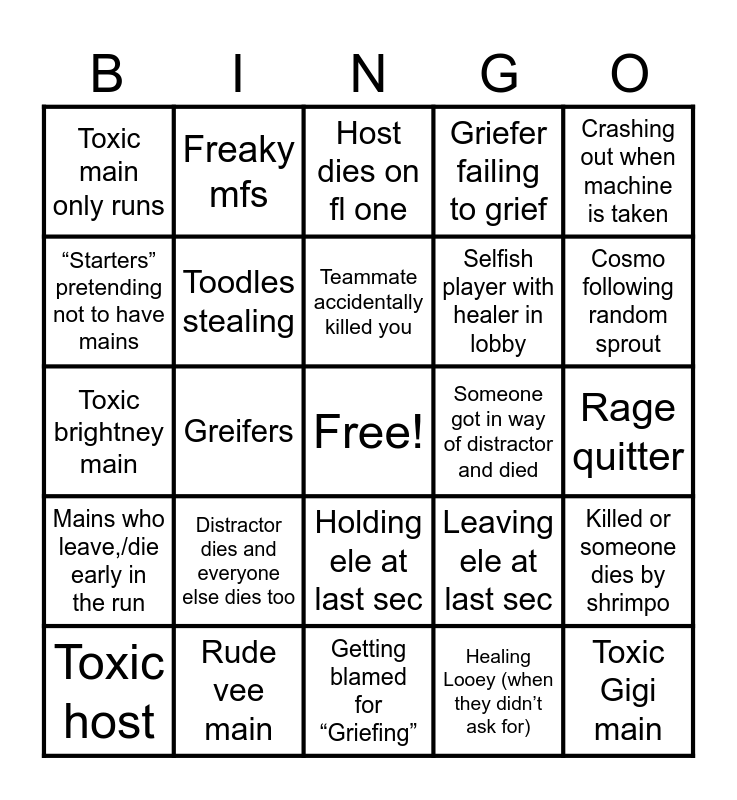 | B | I | N | G | O |
|---|---|---|---|---|
| Toxic main only runs | Freaky mfs | Host dies on fl one | Griefer failing to grief | Crashing out when machine is taken |
| "Starters" pretending not to have mains | Toodles stealing | Teammate accidentally killed you | Selfish player with healer in lobby | Cosmo following random sprout |
| Toxic brightney main | Greifers | Free! | Someone got in way of distractor and died | Rage quitter |
| Mains who leave,/die early in the run | Distractor dies and everyone else dies too | Holding ele at last sec | Leaving ele at last sec | Killed or someone dies by shrimpo |
| Toxic host | Rude vee main | Getting blamed for "Griefing" | Healing Looey (when they didn't ask for) | Toxic Gigi main |